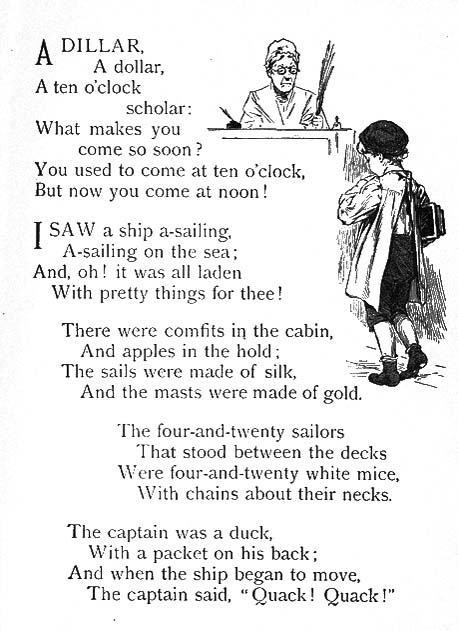 A DILLAR,
A dollar,
A ten o'clock
scholar:
What makes you
come so soon?
You used to come at ten o'clock,
But now you come at noon!

I SAW a ship a-sailing,
A-sailing on the sea;
And, oh! it was all laden
With pretty things for thee!

There were comfits in the cabin,
And apples in the hold;
The sails were made of silk,
And the masts were made of gold.

The four-and-twenty sailors
That stood between the decks
Were four-and-twenty white mice,
With chains about their necks.

The captain was a duck,
With a packet on his back;
And when the ship began to move,
The captain said, "Quack! Quack!"